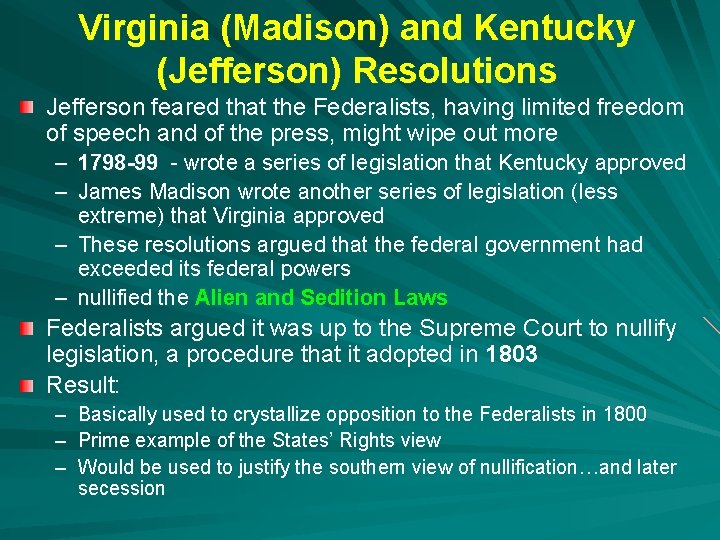 Virginia (Madison) and Kentucky (Jefferson) Resolutions

Jefferson feared that the Federalists, having limited freedom of speech and of the press, might wipe out more

– 1798-99 - wrote a series of legislation that Kentucky approved
– James Madison wrote another series of legislation (less extreme) that Virginia approved
– These resolutions argued that the federal government had exceeded its federal powers
– nullified the Alien and Sedition Laws

Federalists argued it was up to the Supreme Court to nullify legislation, a procedure that it adopted in 1803

Result:

– Basically used to crystallize opposition to the Federalists in 1800
– Prime example of the States' Rights view
– Would be used to justify the southern view of nullification…and later secession